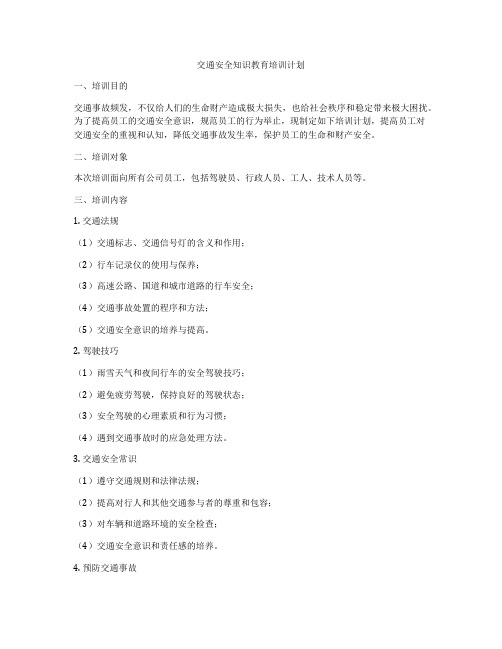 交通安全知识教育培训计划

一、培训目的

交通事故频发，不仅给人们的生命财产造成极大损失，也给社会秩序和稳定带来极大困扰。为了提高员工的交通安全意识，规范员工的行为举止，现制定如下培训计划，提高员工对交通安全的重视和认知，降低交通事故发生率，保护员工的生命和财产安全。

二、培训对象

本次培训面向所有公司员工，包括驾驶员、行政人员、工人、技术人员等。

三、培训内容

1. 交通法规

（1）交通标志、交通信号灯的含义和作用；

（2）行车记录仪的使用与保养；

（3）高速公路、国道和城市道路的行车安全；

（4）交通事故处置的程序和方法；

（5）交通安全意识的培养与提高。

2. 驾驶技巧

（1）雨雪天气和夜间行车的安全驾驶技巧；

（2）避免疲劳驾驶，保持良好的驾驶状态；

（3）安全驾驶的心理素质和行为习惯；

（4）遇到交通事故时的应急处理方法。

3. 交通安全常识

（1）遵守交通规则和法律法规；

（2）提高对行人和其他交通参与者的尊重和包容；

（3）对车辆和道路环境的安全检查；

（4）交通安全意识和责任感的培养。

4. 预防交通事故